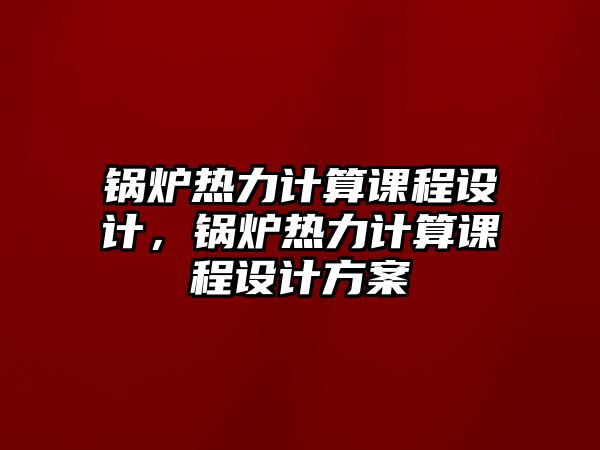 锅炉热力计算课程设计，锅炉热力计算课程设计方案